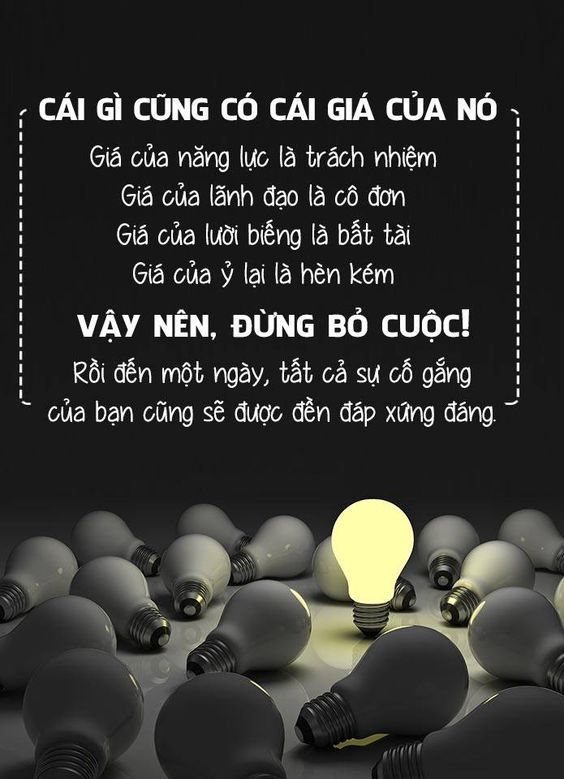 CÁI GÌ CŨNG CÓ CÁI GIÁ CỦA NÓ

Giá của năng lực là trách nhiệm
Giá của lãnh đạo là cô đơn
Giá của lười biếng là bất tài
Giá của ỷ lại là hèn kém

VẬY NÊN, ĐỪNG BỎ CUỘC!

Rồi đến một ngày, tất cả sự cố gắng của bạn cũng sẽ được đền đáp xứng đáng.